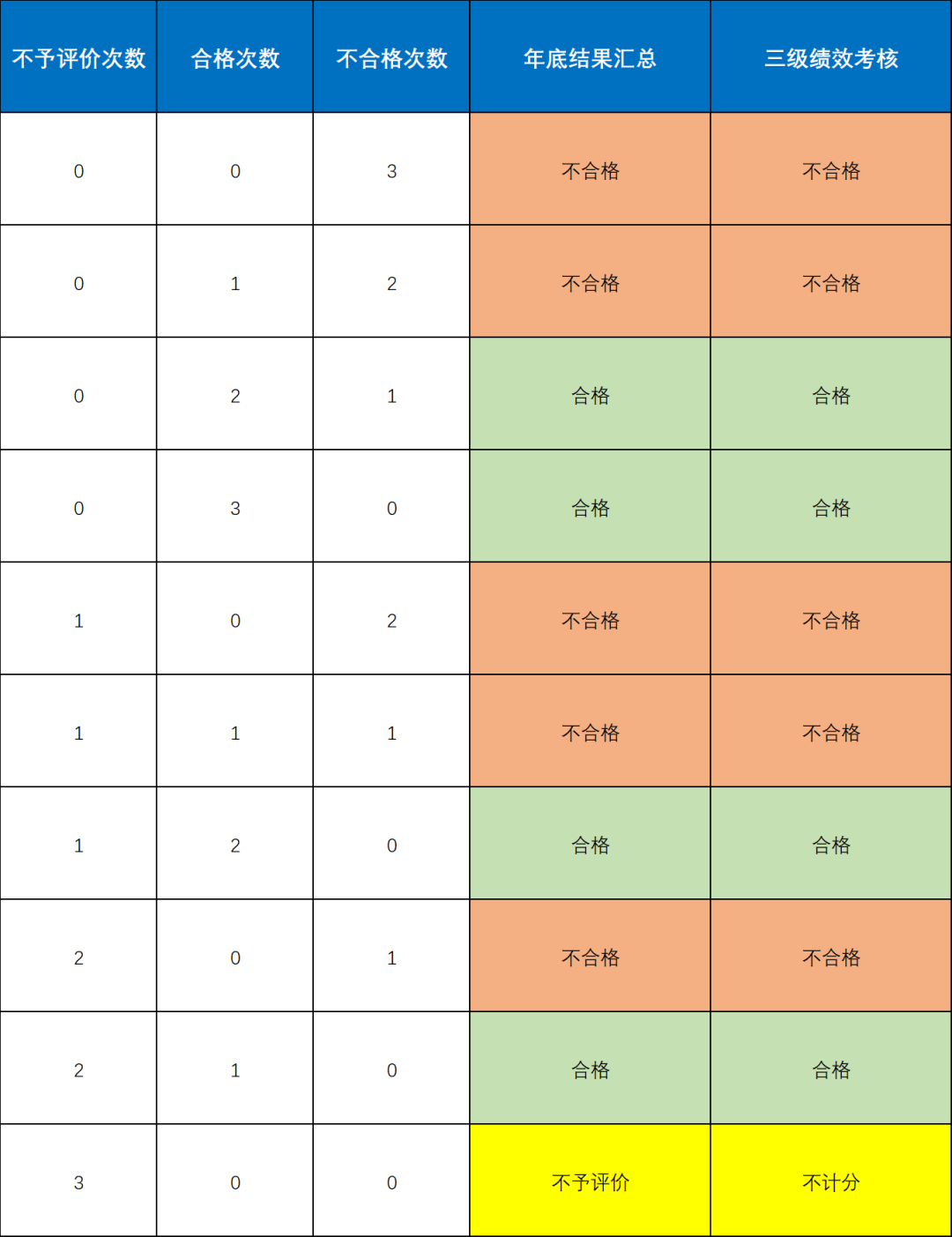 | 不予评价次数 | 合格次数 | 不合格次数 | 年底结果汇总 | 三级绩效考核 |
|---|---|---|---|---|
| 0 | 0 | 3 | 不合格 | 不合格 |
| 0 | 1 | 2 | 不合格 | 不合格 |
| 0 | 2 | 1 | 合格 | 合格 |
| 0 | 3 | 0 | 合格 | 合格 |
| 1 | 0 | 2 | 不合格 | 不合格 |
| 1 | 1 | 1 | 不合格 | 不合格 |
| 1 | 2 | 0 | 合格 | 合格 |
| 2 | 0 | 1 | 不合格 | 不合格 |
| 2 | 1 | 0 | 合格 | 合格 |
| 3 | 0 | 0 | 不予评价 | 不计分 |